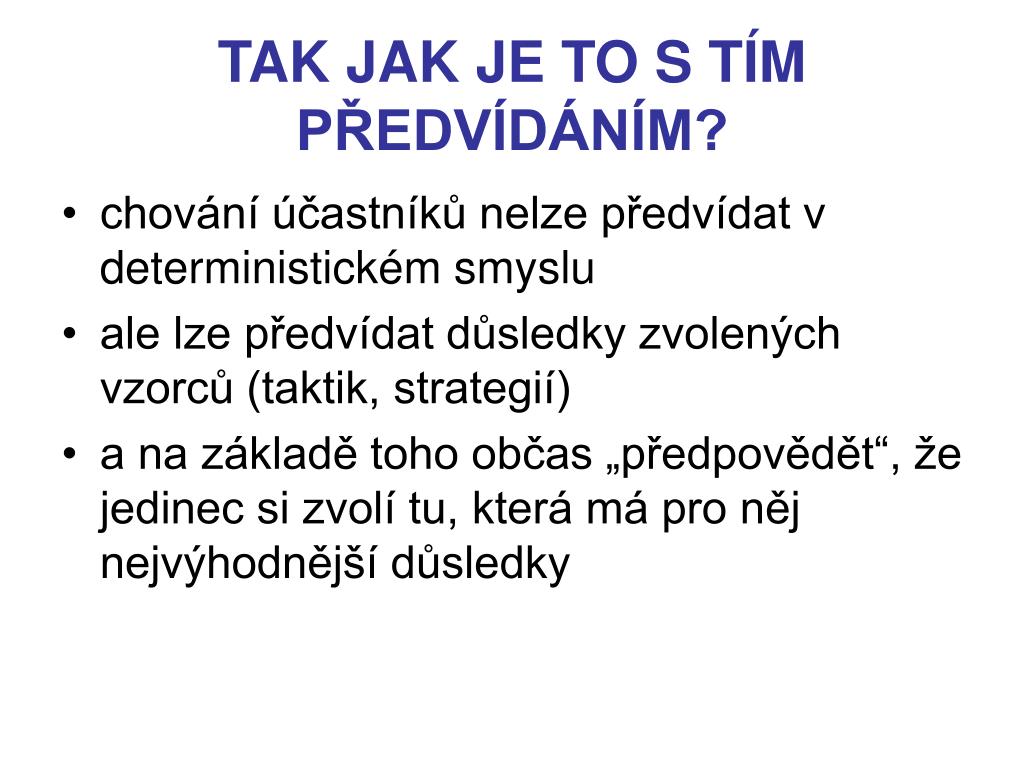 TAK JAK JE TO S TÍM PŘEDVÍDÁNÍM?

• chování účastníků nelze předvídat v deterministickém smyslu
• ale lze předvídat důsledky zvolených vzorců (taktik, strategií)
• a na základě toho občas „předpovědět“, že jedinec si zvolí tu, která má pro něj nejvýhodnější důsledky